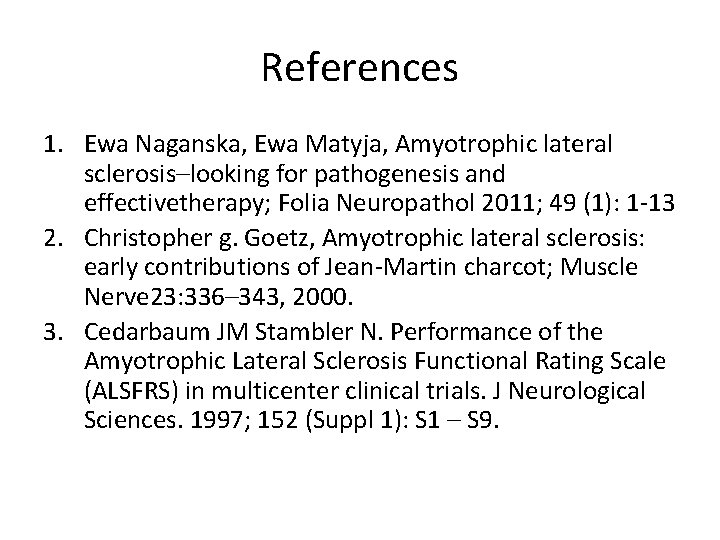 References

1. Ewa Naganska, Ewa Matyja, Amyotrophic lateral sclerosis–looking for pathogenesis and effectivetherapy; Folia Neuropathol 2011; 49 (1): 1-13
2. Christopher g. Goetz, Amyotrophic lateral sclerosis: early contributions of Jean-Martin charcot; Muscle Nerve23:336–343, 2000.
3. Cedarbaum JM Stambler N. Performance of the Amyotrophic Lateral Sclerosis Functional Rating Scale (ALSFRS) in multicenter clinical trials. J Neurological Sciences. 1997; 152 (Suppl 1): S1 – S9.